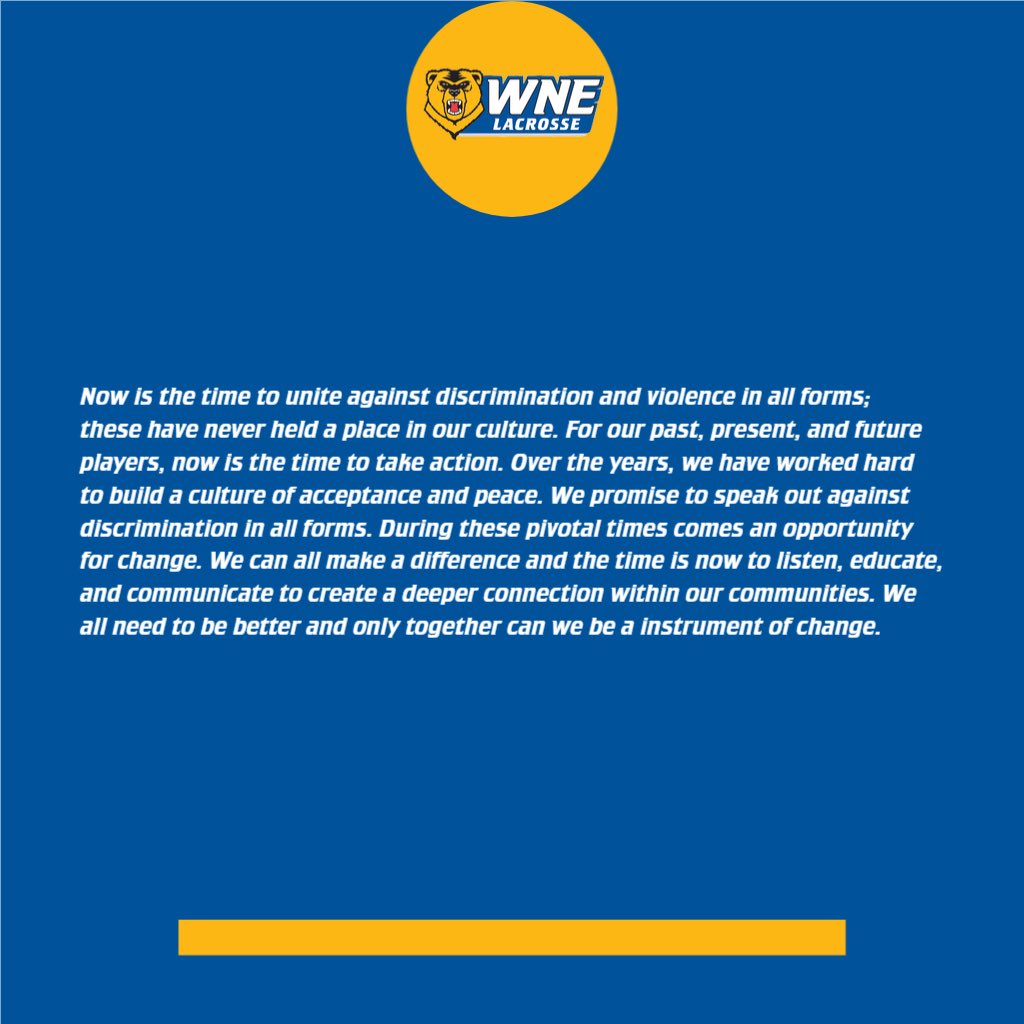 WNE
LACROSSE

Now is the time to unite against discrimination and violence in all forms; these have never held a place in our culture. For our past, present, and future players, now is the time to take action. Over the years, we have worked hard to build a culture of acceptance and peace. We promise to speak out against discrimination in all forms. During these pivotal times comes an opportunity for change. We can all make a difference and the time is now to listen, educate, and communicate to create a deeper connection within our communities. We all need to be better and only together can we be a instrument of change.